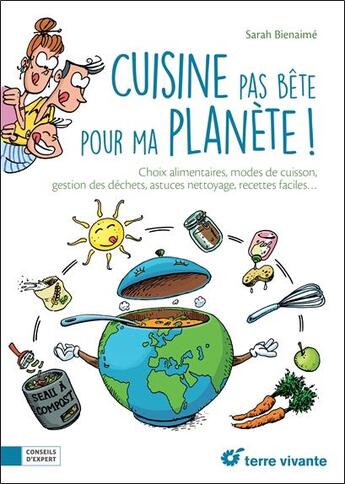 Sarah Bienaimé

CUISINE PAS BÊTE POUR MA PLANÈTE !

Choix alimentaires, modes de cuisson, gestion des déchets, astuces nettoyage, recettes faciles…

SEAU À COMPOST

CONSEILS D'EXPERT

terre vivante